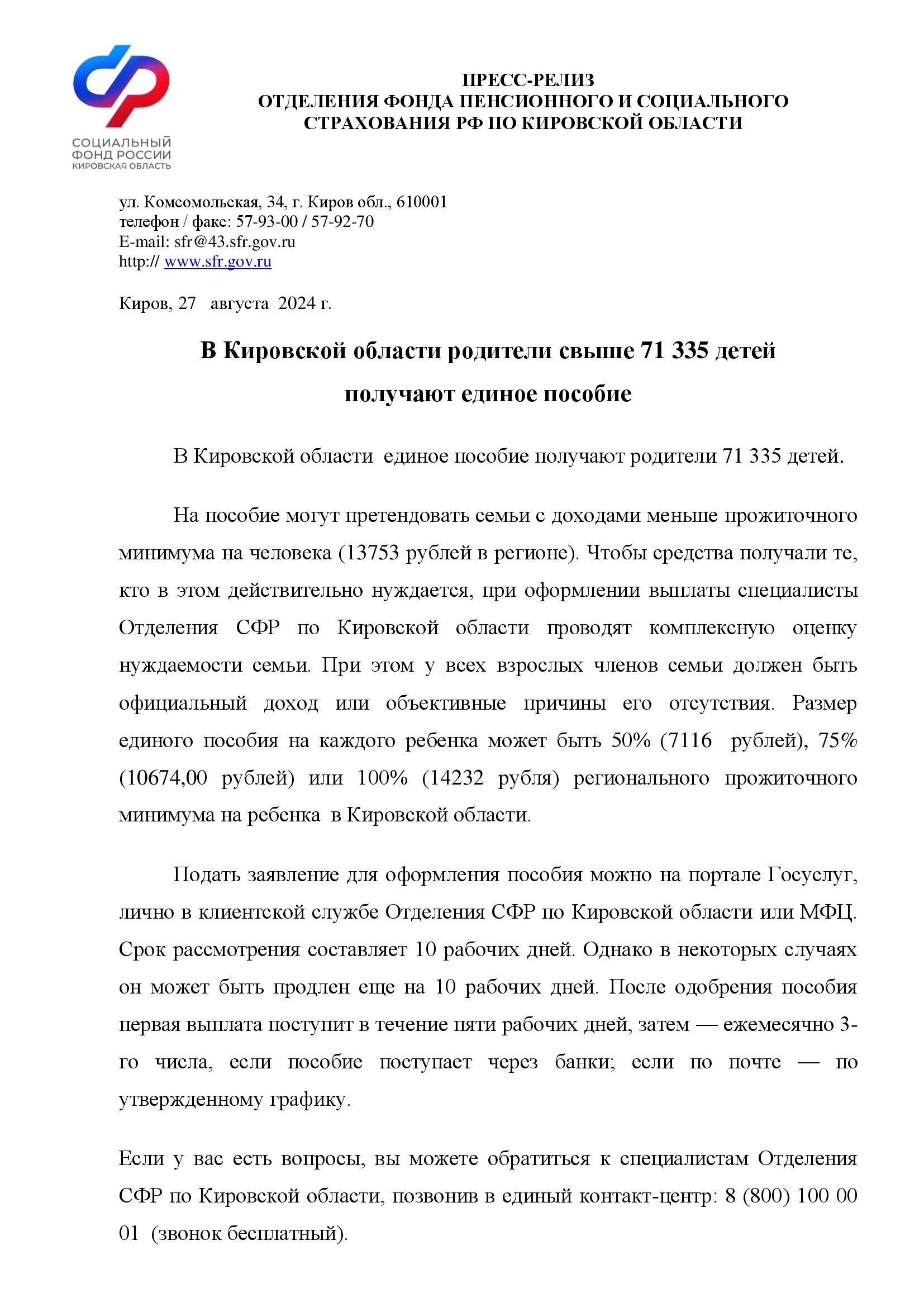 СОЦИАЛЬНЫЙ
ФОНД РОССИИ
КИРОВСКАЯ ОБЛАСТЬ

ПРЕСС-РЕЛИЗ
ОТДЕЛЕНИЯ ФОНДА ПЕНСИОННОГО И СОЦИАЛЬНОГО СТРАХОВАНИЯ РФ ПО КИРОВСКОЙ ОБЛАСТИ

ул. Комсомольская, 34, г. Киров обл., 610001
телефон / факс: 57-93-00 / 57-92-70
E-mail: sfr@43.sfr.gov.ru
http:// www.sfr.gov.ru

Киров, 27 августа 2024 г.

В Кировской области родители свыше 71 335 детей получают единое пособие

В Кировской области единое пособие получают родители 71 335 детей.

На пособие могут претендовать семьи с доходами меньше прожиточного минимума на человека (13753 рублей в регионе). Чтобы средства получали те, кто в этом действительно нуждается, при оформлении выплаты специалисты Отделения СФР по Кировской области проводят комплексную оценку нуждаемости семьи. При этом у всех взрослых членов семьи должен быть официальный доход или объективные причины его отсутствия. Размер единого пособия на каждого ребенка может быть 50% (7116 рублей), 75% (10674,00 рублей) или 100% (14232 рубля) регионального прожиточного минимума на ребенка в Кировской области.

Подать заявление для оформления пособия можно на портале Госуслуг, лично в клиентской службе Отделения СФР по Кировской области или МФЦ. Срок рассмотрения составляет 10 рабочих дней. Однако в некоторых случаях он может быть продлен еще на 10 рабочих дней. После одобрения пособия первая выплата поступит в течение пяти рабочих дней, затем — ежемесячно 3-го числа, если пособие поступает через банки; если по почте — по утвержденному графику.

Если у вас есть вопросы, вы можете обратиться к специалистам Отделения СФР по Кировской области, позвонив в единый контакт-центр: 8 (800) 100 00 01 (звонок бесплатный).